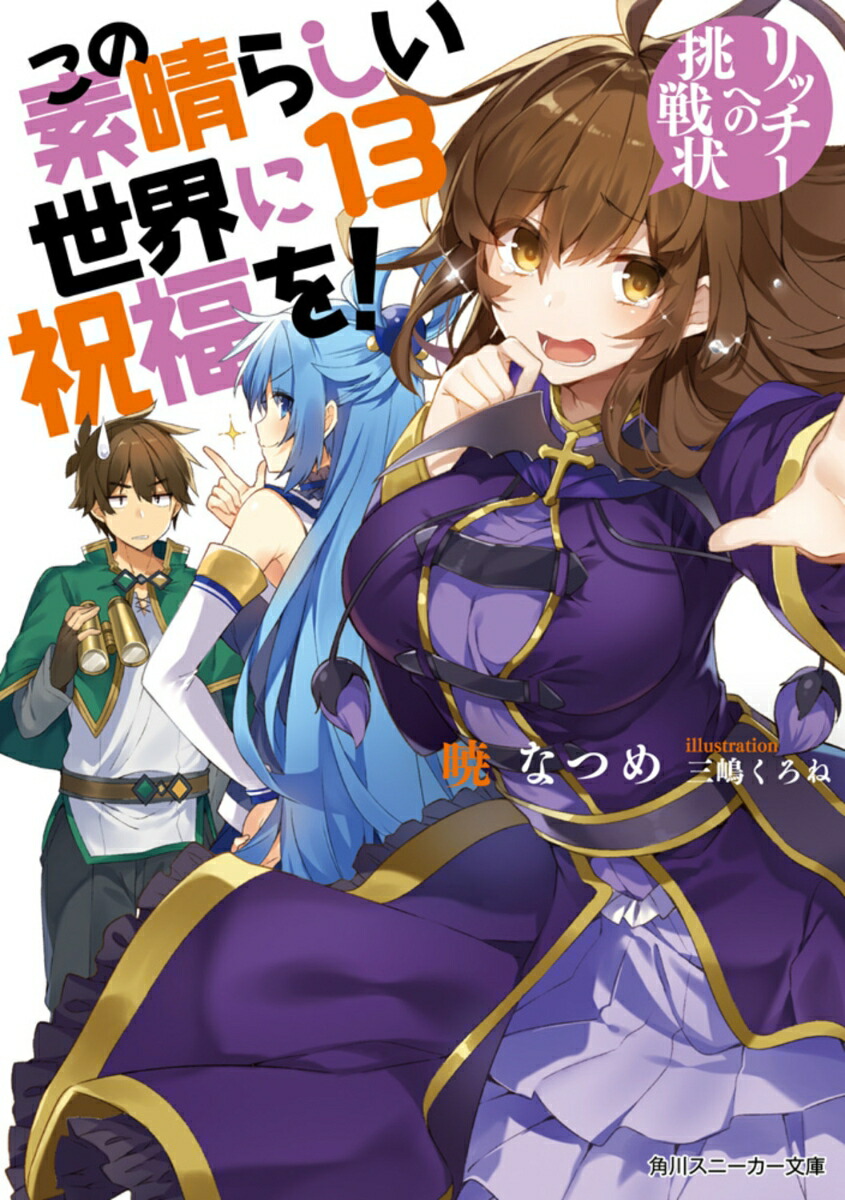 この素晴らしい世界に祝福を! 13

リッチーへの挑戦状

暁 なつめ

illustration 三嶋くろね

角川スニーカー文庫